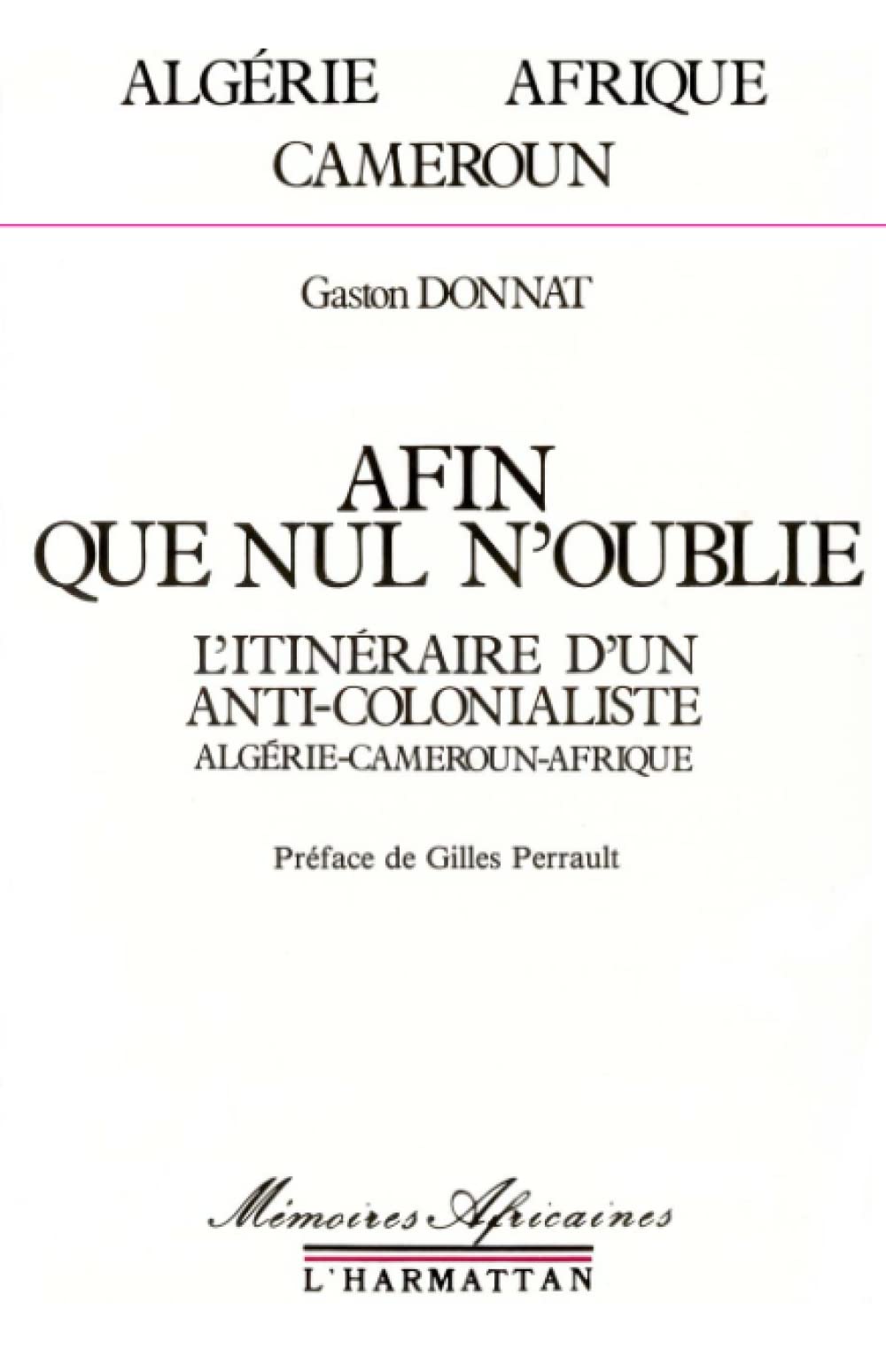 ALGÉRIE AFRIQUE
CAMEROUN

Gaston DONNAT

AFIN
QUE NUL N'OUBLIE

L'ITINÉRAIRE D'UN
ANTI-COLONIALISTE
ALGÉRIE-CAMEROUN-AFRIQUE

Préface de Gilles Perrault

Mémoires Africaines

L'HARMATTAN